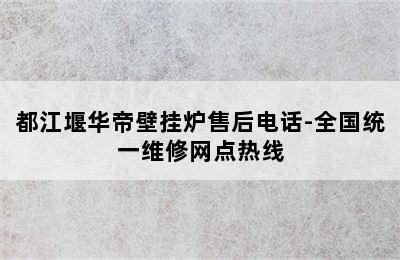 都江堰华帝壁挂炉售后电话-全国统一维修网点热线